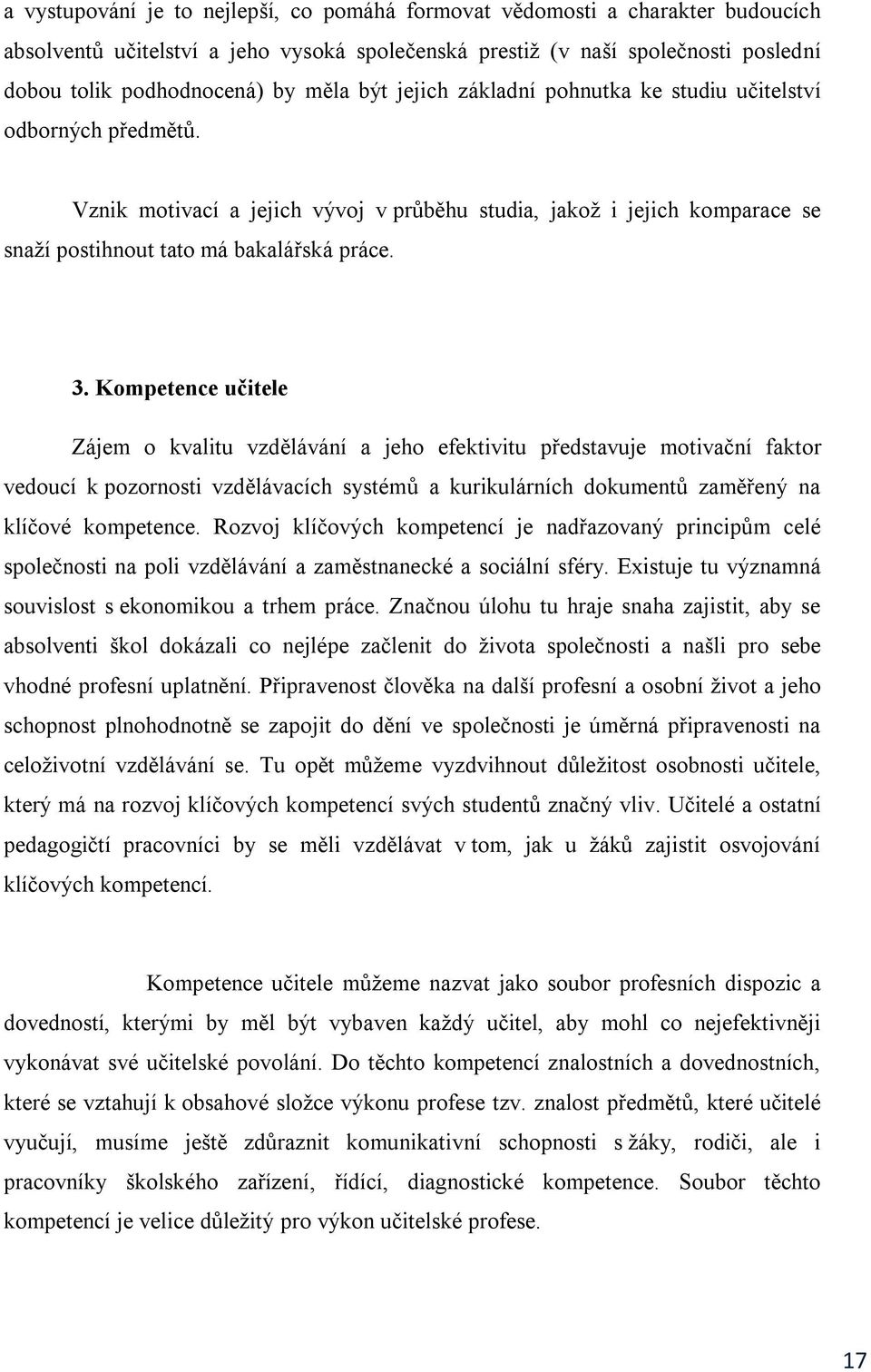 a vystupování je to nejlepší, co pomáhá formovat vědomosti a charakter budoucích absolventů učitelství a jeho vysoká společenská prestiž (v naší společnosti poslední dobou tolik podhodnocená) by měla být jejich základní pohnutka ke studiu učitelství odborných předmětů.

Vznik motivací a jejich vývoj v průběhu studia, jakož i jejich komparace se snaží postihnout tato má bakalářská práce.

3. Kompetence učitele

Zájem o kvalitu vzdělávání a jeho efektivitu představuje motivační faktor vedoucí k pozornosti vzdělávacích systémů a kurikulárních dokumentů zaměřený na klíčové kompetence. Rozvoj klíčových kompetencí je nadřazovaný principům celé společnosti na poli vzdělávání a zaměstnanecké a sociální sféry. Existuje tu významná souvislost s ekonomikou a trhem práce. Značnou úlohu tu hraje snaha zajistit, aby se absolventi škol dokázali co nejlépe začlenit do života společnosti a našli pro sebe vhodné profesní uplatnění. Připravenost člověka na další profesní a osobní život a jeho schopnost plnohodnotně se zapojit do dění ve společnosti je úměrná připravenosti na celoživotní vzdělávání se. Tu opět můžeme vyzdvihnout důležitost osobnosti učitele, který má na rozvoj klíčových kompetencí svých studentů značný vliv. Učitelé a ostatní pedagogičtí pracovníci by se měli vzdělávat v tom, jak u žáků zajistit osvojování klíčových kompetencí.

Kompetence učitele můžeme nazvat jako soubor profesních dispozic a dovedností, kterými by měl být vybaven každý učitel, aby mohl co nejefektivněji vykonávat své učitelské povolání. Do těchto kompetencí znalostních a dovednostních, které se vztahují k obsahové složce výkonu profese tzv. znalost předmětů, které učitelé vyučují, musíme ještě zdůraznit komunikativní schopnosti s žáky, rodiči, ale i pracovníky školského zařízení, řídící, diagnostické kompetence. Soubor těchto kompetencí je velice důležitý pro výkon učitelské profese.

17